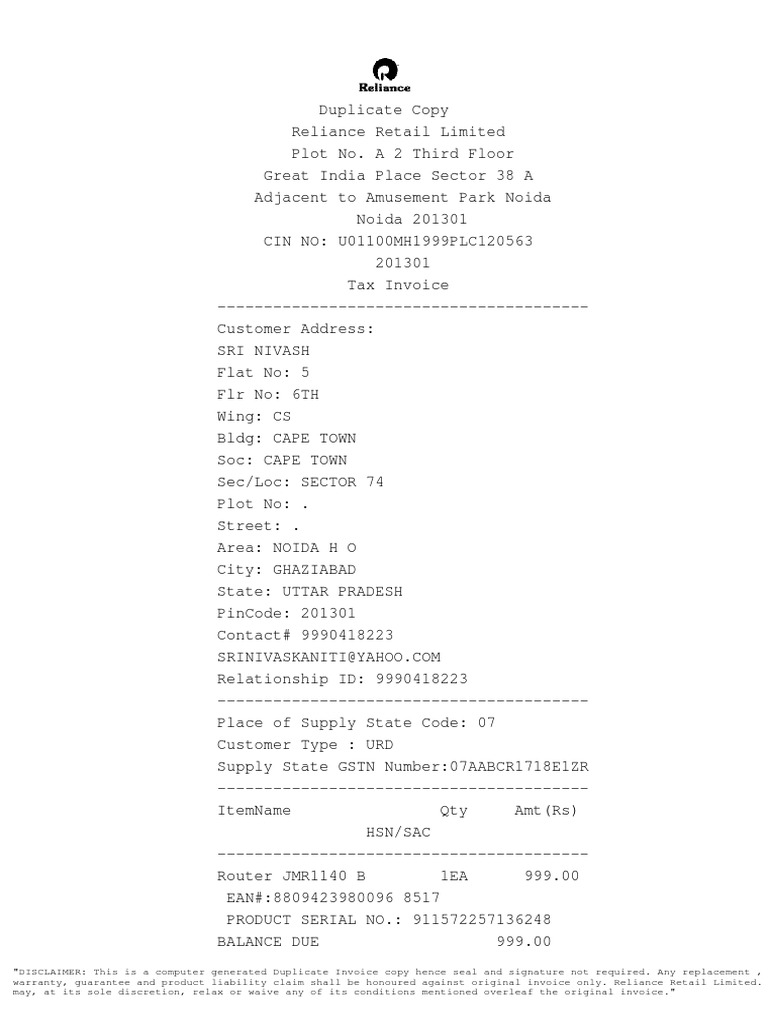 Reliance

Duplicate Copy
Reliance Retail Limited
Plot No. A 2 Third Floor
Great India Place Sector 38 A
Adjacent to Amusement Park Noida
Noida 201301
CIN NO: U01100MH1999PLC120563
201301
Tax Invoice
----------------------------------------
Customer Address:
SRI NIVASH
Flat No: 5
Flr No: 6TH
Wing: CS
Bldg: CAPE TOWN
Soc: CAPE TOWN
Sec/Loc: SECTOR 74
Plot No: .
Street: .
Area: NOIDA H O
City: GHAZIABAD
State: UTTAR PRADESH
PinCode: 201301
Contact# 9990418223
SRINIVASKANITI@YAHOO.COM
Relationship ID: 9990418223
----------------------------------------
Place of Supply State Code: 07
Customer Type : URD
Supply State GSTN Number:07AABCR1718E1ZR
----------------------------------------
ItemName Qty Amt(Rs)
HSN/SAC
----------------------------------------
Router JMR1140 B 1EA 999.00
EAN#:8809423980096 8517
PRODUCT SERIAL NO.: 911572257136248
BALANCE DUE 999.00

"DISCLAIMER: This is a computer generated Duplicate Invoice copy hence seal and signature not required. Any replacement , warranty, guarantee and product liability claim shall be honoured against original invoice only. Reliance Retail Limited. may, at its sole discretion, relax or waive any of its conditions mentioned overleaf the original invoice."